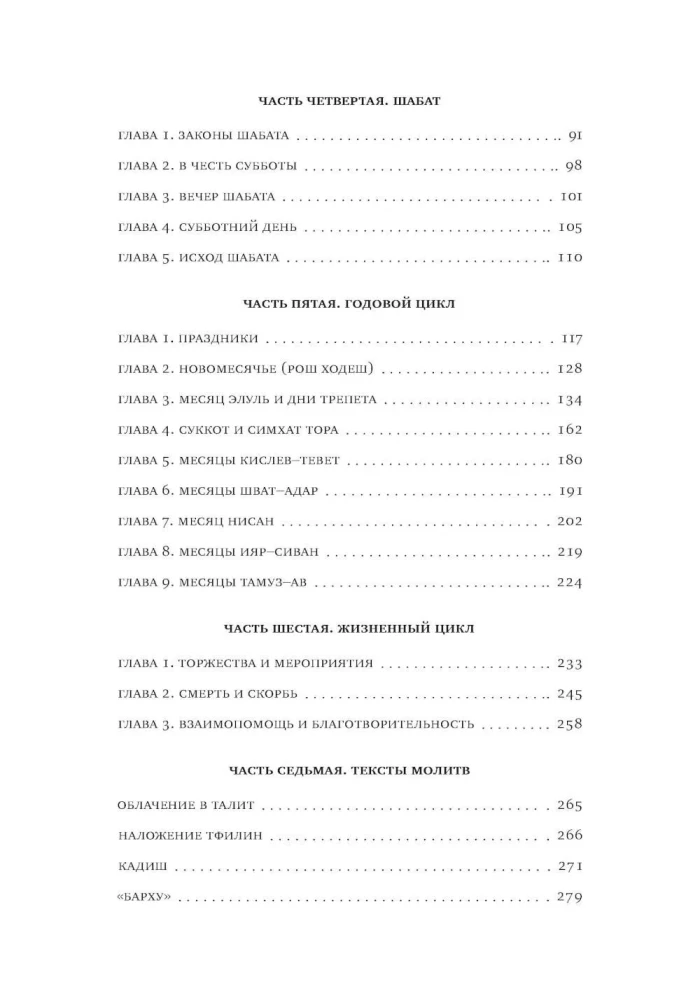 ЧАСТЬ ЧЕТВЕРТАЯ. ШАБАТ

ГЛАВА 1. ЗАКОНЫ ШАБАТА 91

ГЛАВА 2. В ЧЕСТЬ СУББОТЫ 98

ГЛАВА 3. ВЕЧЕР ШАБАТА 101

ГЛАВА 4. СУББОТНИЙ ДЕНЬ 105

ГЛАВА 5. ИСХОД ШАБАТА 110

ЧАСТЬ ПЯТАЯ. ГОДОВОЙ ЦИКЛ

ГЛАВА 1. ПРАЗДНИКИ 117

ГЛАВА 2. НОВОМЕСЯЧЬЕ (РОШ ХОДЕШ) 128

ГЛАВА 3. МЕСЯЦ ЭЛУЛЬ И ДНИ ТРЕПЕТА 134

ГЛАВА 4. СУККОТ И СИМХАТ ТОРА 162

ГЛАВА 5. МЕСЯЦЫ КИСЛЕВ–ТЕВЕТ 180

ГЛАВА 6. МЕСЯЦЫ ШВАТ–АДАР 191

ГЛАВА 7. МЕСЯЦ НИСАН 202

ГЛАВА 8. МЕСЯЦЫ ИЯР–СИВАН 219

ГЛАВА 9. МЕСЯЦЫ ТАМУЗ–АВ 224

ЧАСТЬ ШЕСТАЯ. ЖИЗНЕННЫЙ ЦИКЛ

ГЛАВА 1. ТОРЖЕСТВА И МЕРОПРИЯТИЯ 233

ГЛАВА 2. СМЕРТЬ И СКОРБЬ 245

ГЛАВА 3. ВЗАИМОПОМОЩЬ И БЛАГОТВОРИТЕЛЬНОСТЬ 258

ЧАСТЬ СЕДЬМАЯ. ТЕКСТЫ МОЛИТВ

ОБЛАЧЕНИЕ В ТАЛИТ 265

НАЛОЖЕНИЕ ТФИЛИН 266

КАДИШ 271

«БАРХУ» 279